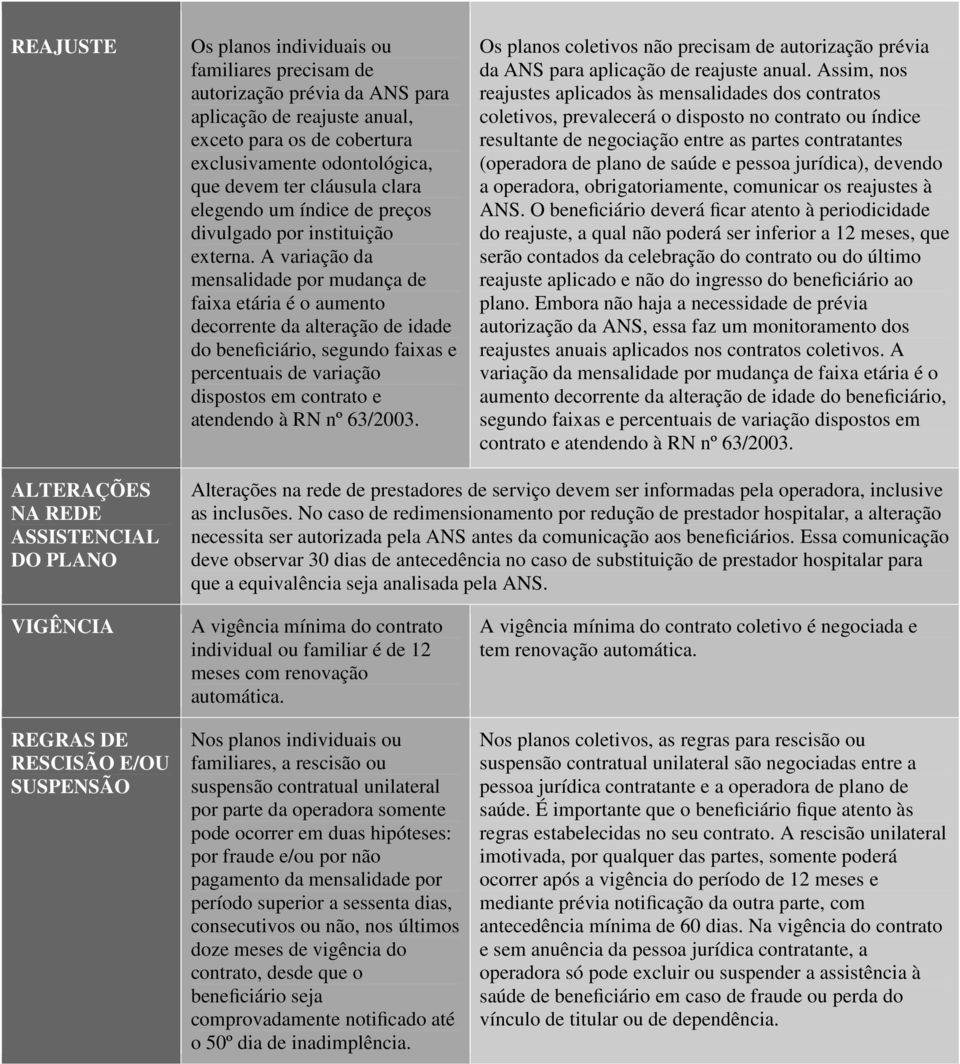 | | | |
|---|---|---|
| REAJUSTE | Os planos individuais ou familiares precisam de autorização prévia da ANS para aplicação de reajuste anual, exceto para os de cobertura exclusivamente odontológica, que devem ter cláusula clara elegendo um índice de preços divulgado por instituição externa. A variação da mensalidade por mudança de faixa etária é o aumento decorrente da alteração de idade do beneficiário, segundo faixas e percentuais de variação dispostos em contrato e atendendo à RN nº 63/2003. | Os planos coletivos não precisam de autorização prévia da ANS para aplicação de reajuste anual. Assim, nos reajustes aplicados às mensalidades dos contratos coletivos, prevalecerá o disposto no contrato ou índice resultante de negociação entre as partes contratantes (operadora de plano de saúde e pessoa jurídica), devendo a operadora, obrigatoriamente, comunicar os reajustes à ANS. O beneficiário deverá ficar atento à periodicidade do reajuste, a qual não poderá ser inferior a 12 meses, que serão contados da celebração do contrato ou do último reajuste aplicado e não do ingresso do beneficiário ao plano. Embora não haja a necessidade de prévia autorização da ANS, essa faz um monitoramento dos reajustes anuais aplicados nos contratos coletivos. A variação da mensalidade por mudança de faixa etária é o aumento decorrente da alteração de idade do beneficiário, segundo faixas e percentuais de variação dispostos em contrato e atendendo à RN nº 63/2003. |
| ALTERAÇÕES NA REDE ASSISTENCIAL DO PLANO | Alterações na rede de prestadores de serviço devem ser informadas pela operadora, inclusive as inclusões. No caso de redimensionamento por redução de prestador hospitalar, a alteração necessita ser autorizada pela ANS antes da comunicação aos beneficiários. Essa comunicação deve observar 30 dias de antecedência no caso de substituição de prestador hospitalar para que a equivalência seja analisada pela ANS. | |
| VIGÊNCIA | A vigência mínima do contrato individual ou familiar é de 12 meses com renovação automática. | A vigência mínima do contrato coletivo é negociada e tem renovação automática. |
| REGRAS DE RESCISÃO E/OU SUSPENSÃO | Nos planos individuais ou familiares, a rescisão ou suspensão contratual unilateral por parte da operadora somente pode ocorrer em duas hipóteses: por fraude e/ou por não pagamento da mensalidade por período superior a sessenta dias, consecutivos ou não, nos últimos doze meses de vigência do contrato, desde que o beneficiário seja comprovadamente notificado até o 50º dia de inadimplência. | Nos planos coletivos, as regras para rescisão ou suspensão contratual unilateral são negociadas entre a pessoa jurídica contratante e a operadora de plano de saúde. É importante que o beneficiário fique atento às regras estabelecidas no seu contrato. A rescisão unilateral imotivada, por qualquer das partes, somente poderá ocorrer após a vigência do período de 12 meses e mediante prévia notificação da outra parte, com antecedência mínima de 60 dias. Na vigência do contrato e sem anuência da pessoa jurídica contratante, a operadora só pode excluir ou suspender a assistência à saúde de beneficiário em caso de fraude ou perda do vínculo de titular ou de dependência. |